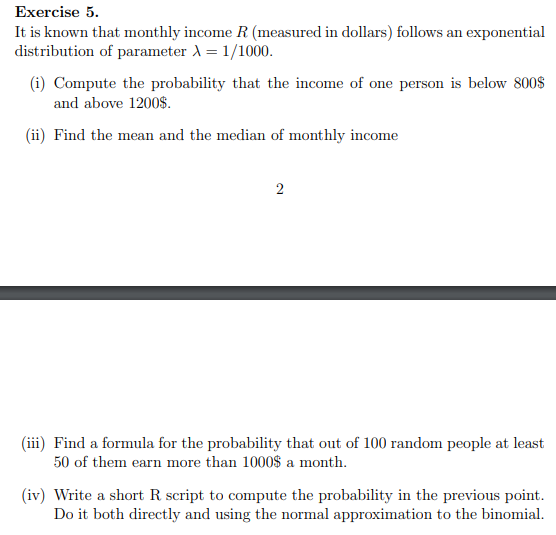 **Exercise 5.**
It is known that monthly income $R$ (measured in dollars) follows an exponential distribution of parameter $\lambda = 1/1000$.

(i) Compute the probability that the income of one person is below 800\$ and above 1200\$.

(ii) Find the mean and the median of monthly income

2

(iii) Find a formula for the probability that out of 100 random people at least 50 of them earn more than 1000\$ a month.

(iv) Write a short R script to compute the probability in the previous point. Do it both directly and using the normal approximation to the binomial.